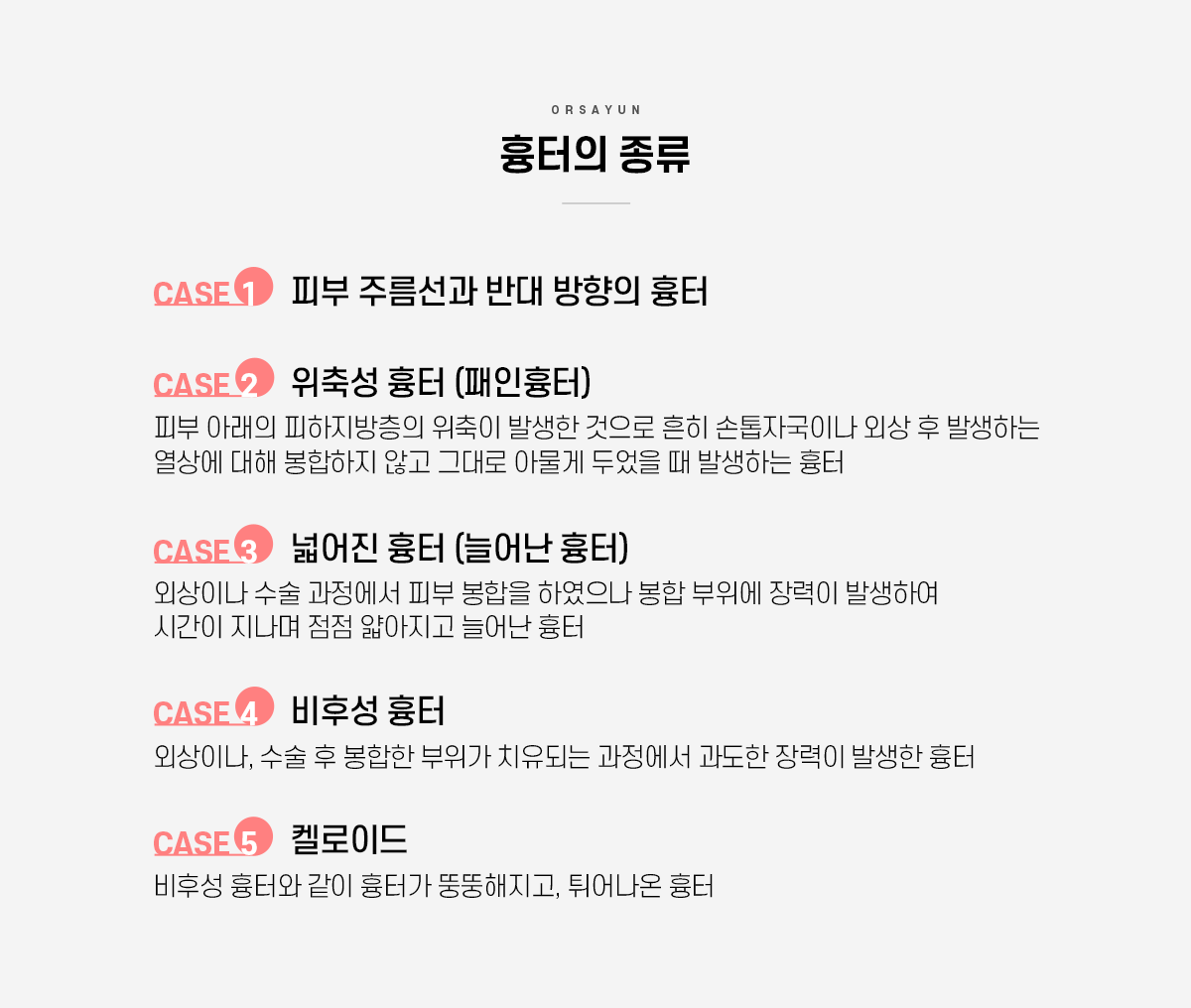 ORSAYUN

흉터의 종류

CASE 1 피부 주름선과 반대 방향의 흉터

CASE 2 위축성 흉터 (패인흉터)

피부 아래의 피하지방층의 위축이 발생한 것으로 흔히 손톱자국이나 외상 후 발생하는 열상에 대해 봉합하지 않고 그대로 아물게 두었을 때 발생하는 흉터

CASE 3 넓어진 흉터 (늘어난 흉터)

외상이나 수술 과정에서 피부 봉합을 하였으나 봉합 부위에 장력이 발생하여 시간이 지나며 점점 얇아지고 늘어난 흉터

CASE 4 비후성 흉터

외상이나, 수술 후 봉합한 부위가 치유되는 과정에서 과도한 장력이 발생한 흉터

CASE 5 켈로이드

비후성 흉터와 같이 흉터가 뚱뚱해지고, 튀어나온 흉터